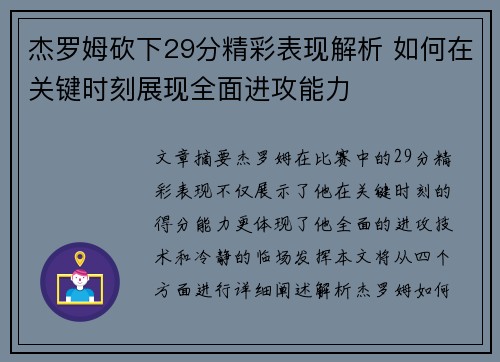 杰罗姆砍下29分精彩表现解析 如何在关键时刻展现全面进攻能力

文章摘要杰罗姆在比赛中的29分精彩表现不仅展示了他在关键时刻的得分能力更体现了他全面的进攻技术和冷静的临场发挥本文将从四个方面进行详细阐述解析杰罗姆如何